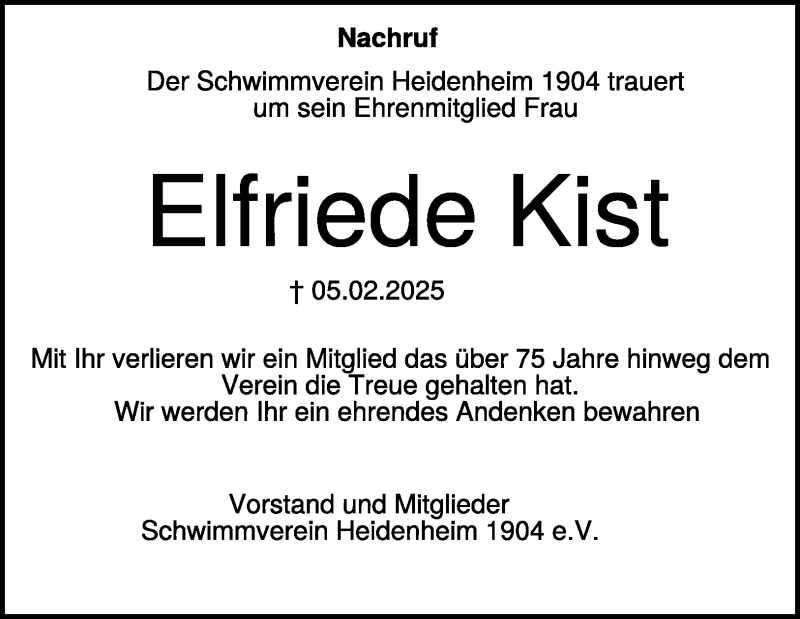 Nachruf

Der Schwimmverein Heidenheim 1904 trauert um sein Ehrenmitglied Frau

Elfriede Kist

† 05.02.2025

Mit Ihr verlieren wir ein Mitglied das über 75 Jahre hinweg dem Verein die Treue gehalten hat.
Wir werden Ihr ein ehrendes Andenken bewahren

Vorstand und Mitglieder
Schwimmverein Heidenheim 1904 e.V.